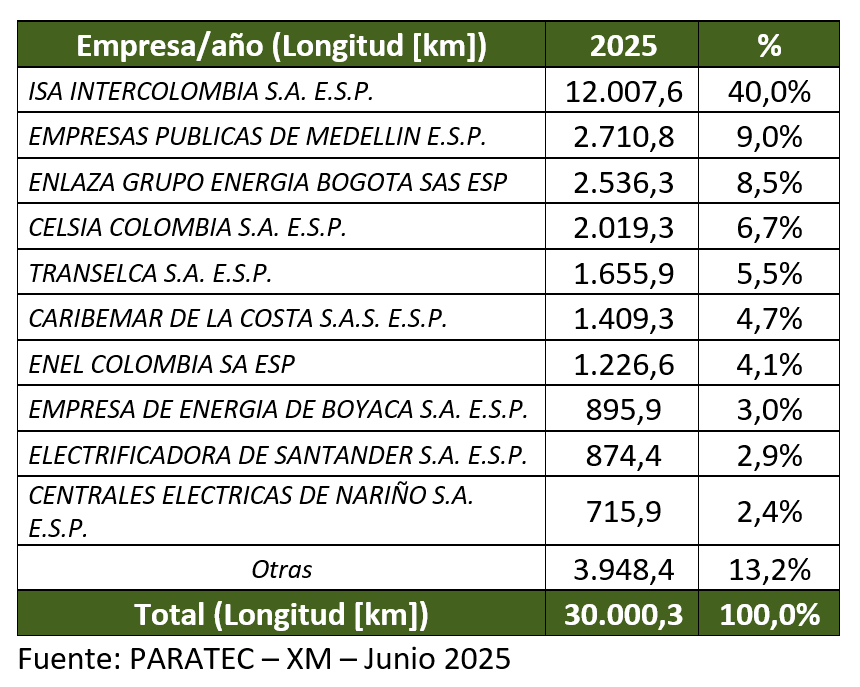 | Empresa/año (Longitud [km]) | 2025 | % |
|---|---|---|
| ISA INTERCOLOMBIA S.A. E.S.P. | 12.007,6 | 40,0% |
| EMPRESAS PUBLICAS DE MEDELLIN E.S.P. | 2.710,8 | 9,0% |
| ENLAZA GRUPO ENERGIA BOGOTA SAS ESP | 2.536,3 | 8,5% |
| CELSIA COLOMBIA S.A. E.S.P. | 2.019,3 | 6,7% |
| TRANSELCA S.A. E.S.P. | 1.655,9 | 5,5% |
| CARIBEMAR DE LA COSTA S.A.S. E.S.P. | 1.409,3 | 4,7% |
| ENEL COLOMBIA SA ESP | 1.226,6 | 4,1% |
| EMPRESA DE ENERGIA DE BOYACA S.A. E.S.P. | 895,9 | 3,0% |
| ELECTRIFICADORA DE SANTANDER S.A. E.S.P. | 874,4 | 2,9% |
| CENTRALES ELECTRICAS DE NARIÑO S.A. E.S.P. | 715,9 | 2,4% |
| Otras | 3.948,4 | 13,2% |
| Total (Longitud [km]) | 30.000,3 | 100,0% |

Fuente: PARATEC – XM – Junio 2025